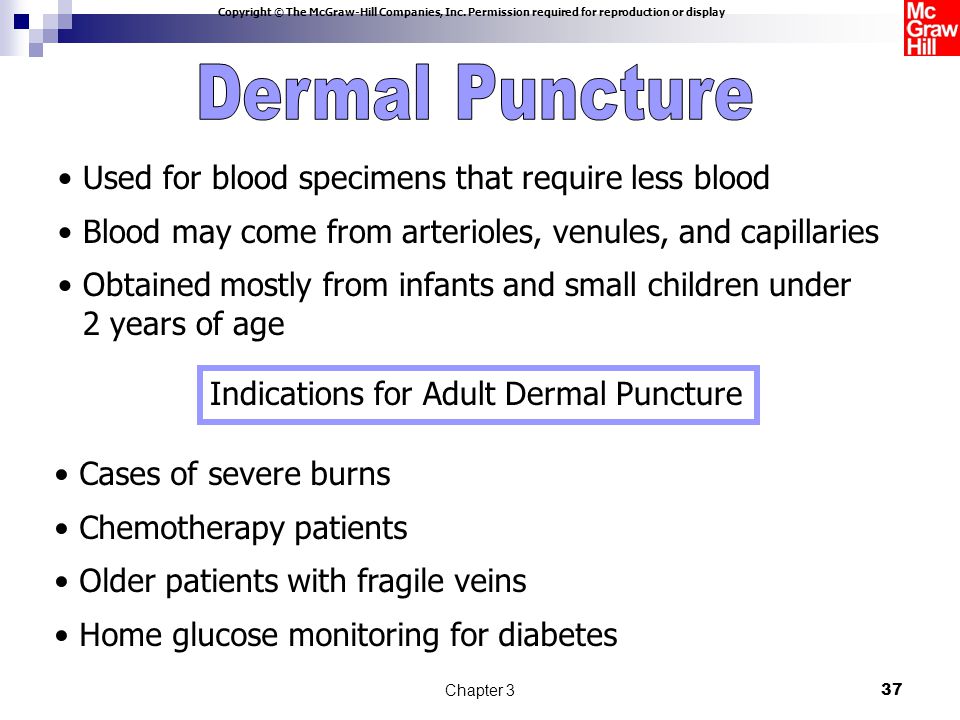 Copyright © The McGraw-Hill Companies, Inc. Permission required for reproduction or display

Mc Graw Hill

Dermal Puncture

• Used for blood specimens that require less blood

• Blood may come from arterioles, venules, and capillaries

• Obtained mostly from infants and small children under 2 years of age

Indications for Adult Dermal Puncture

• Cases of severe burns

• Chemotherapy patients

• Older patients with fragile veins

• Home glucose monitoring for diabetes

Chapter 3

37